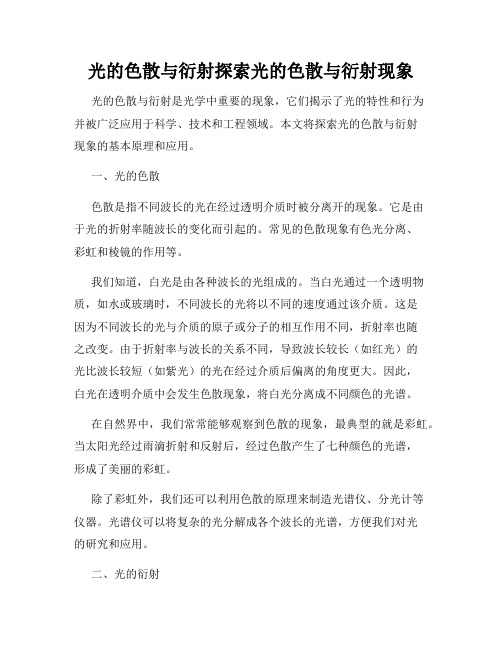 光的色散与衍射探索光的色散与衍射现象

光的色散与衍射是光学中重要的现象，它们揭示了光的特性和行为并被广泛应用于科学、技术和工程领域。本文将探索光的色散与衍射现象的基本原理和应用。

一、光的色散

色散是指不同波长的光在经过透明介质时被分离开的现象。它是由于光的折射率随波长的变化而引起的。常见的色散现象有色光分离、彩虹和棱镜的作用等。

我们知道，白光是由各种波长的光组成的。当白光通过一个透明物质，如水或玻璃时，不同波长的光将以不同的速度通过该介质。这是因为不同波长的光与介质的原子或分子的相互作用不同，折射率也随之改变。由于折射率与波长的关系不同，导致波长较长（如红光）的光比波长较短（如紫光）的光在经过介质后偏离的角度更大。因此，白光在透明介质中会发生色散现象，将白光分离成不同颜色的光谱。

在自然界中，我们常常能够观察到色散的现象，最典型的就是彩虹。当太阳光经过雨滴折射和反射后，经过色散产生了七种颜色的光谱，形成了美丽的彩虹。

除了彩虹外，我们还可以利用色散的原理来制造光谱仪、分光计等仪器。光谱仪可以将复杂的光分解成各个波长的光谱，方便我们对光的研究和应用。

二、光的衍射